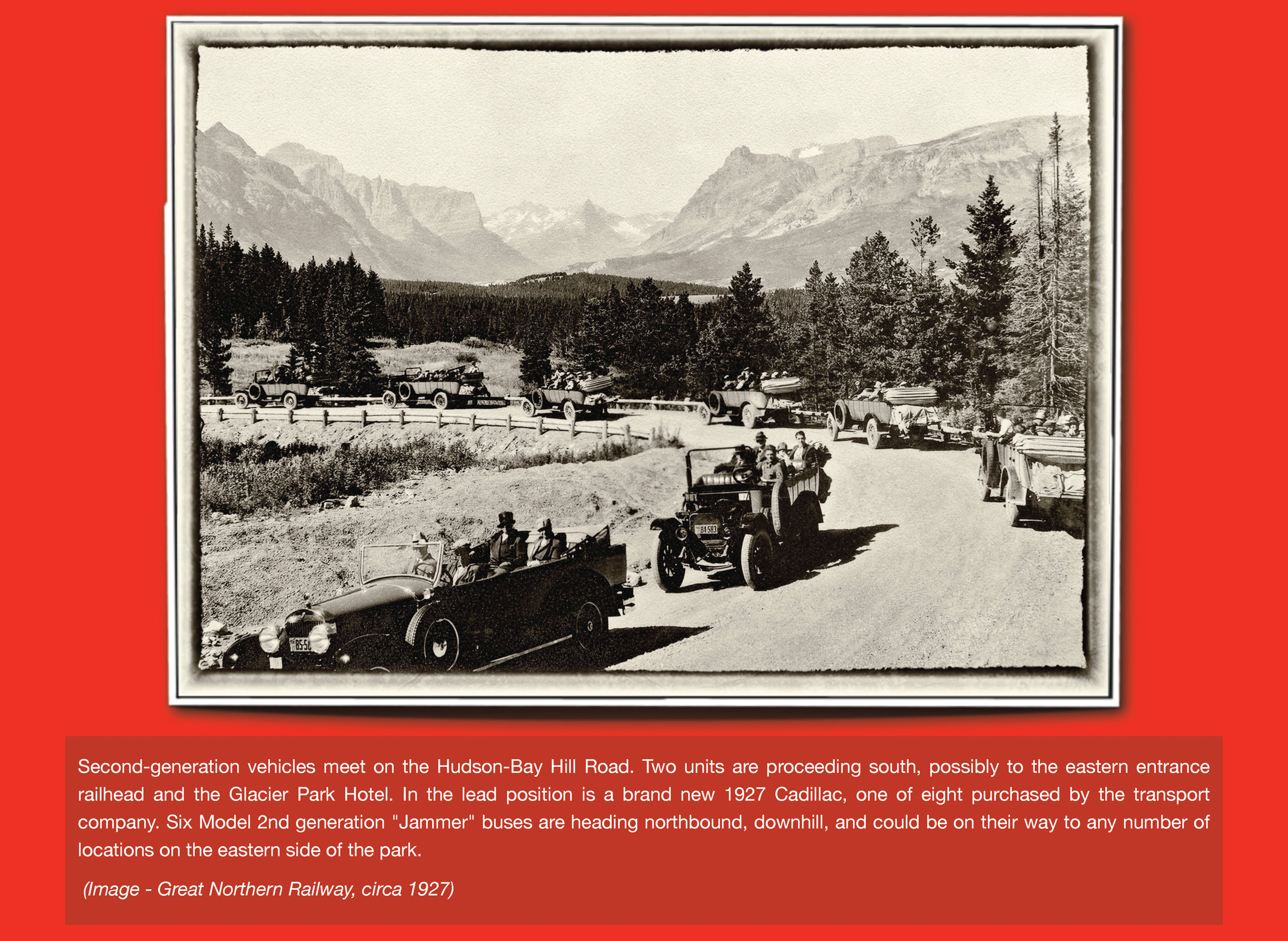 Second-generation vehicles meet on the Hudson-Bay Hill Road. Two units are proceeding south, possibly to the eastern entrance railhead and the Glacier Park Hotel. In the lead position is a brand new 1927 Cadillac, one of eight purchased by the transport company. Six Model 2nd generation "Jammer" buses are heading northbound, downhill, and could be on their way to any number of locations on the eastern side of the park.

(Image - Great Northern Railway, circa 1927)